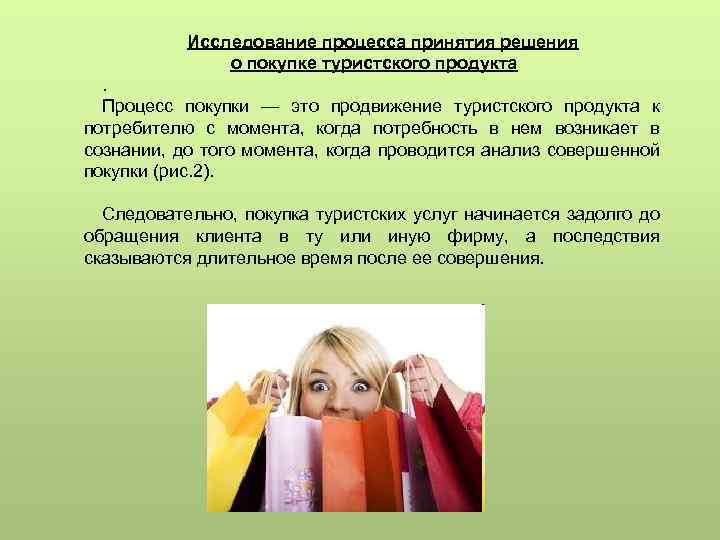 Исследование процесса принятия решения о покупке туристского продукта

.

Процесс покупки — это продвижение туристского продукта к потребителю с момента, когда потребность в нем возникает в сознании, до того момента, когда проводится анализ совершенной покупки (рис.2).

Следовательно, покупка туристских услуг начинается задолго до обращения клиента в ту или иную фирму, а последствия сказываются длительное время после ее совершения.